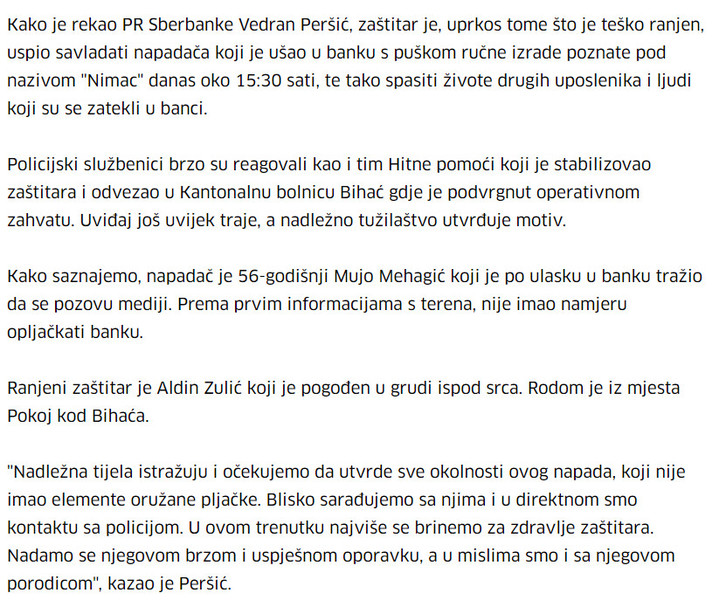 Kako je rekao PR Sberbanke Vedran Peršić, zaštitar je, uprkos tome što je teško ranjen, uspio savladati napadača koji je ušao u banku s puškom ručne izrade poznate pod nazivom "Nimac" danas oko 15:30 sati, te tako spasiti živote drugih uposlenika i ljudi koji su se zatekli u banci.

Policijski službenici brzo su reagovali kao i tim Hitne pomoći koji je stabilizovao zaštitara i odvezao u Kantonalnu bolnicu Bihać gdje je podvrgnut operativnom zahvatu. Uviđaj još uvijek traje, a nadležno tužilaštvo utvrđuje motiv.

Kako saznajemo, napadač je 56-godišnji Mujo Mehagić koji je po ulasku u banku tražio da se pozovu mediji. Prema prvim informacijama s terena, nije imao namjeru opljačkati banku.

Ranjeni zaštitar je Aldin Zulić koji je pogođen u grudi ispod srca. Rodom je iz mjesta Pokoj kod Bihaća.

"Nadležna tijela istražuju i očekujemo da utvrde sve okolnosti ovog napada, koji nije imao elemente oružane pljačke. Blisko sarađujemo sa njima i u direktnom smo kontaktu sa policijom. U ovom trenutku najviše se brinemo za zdravlje zaštitara. Nadamo se njegovom brzom i uspješnom oporavku, a u mislima smo i sa njegovom porodicom", kazao je Peršić.